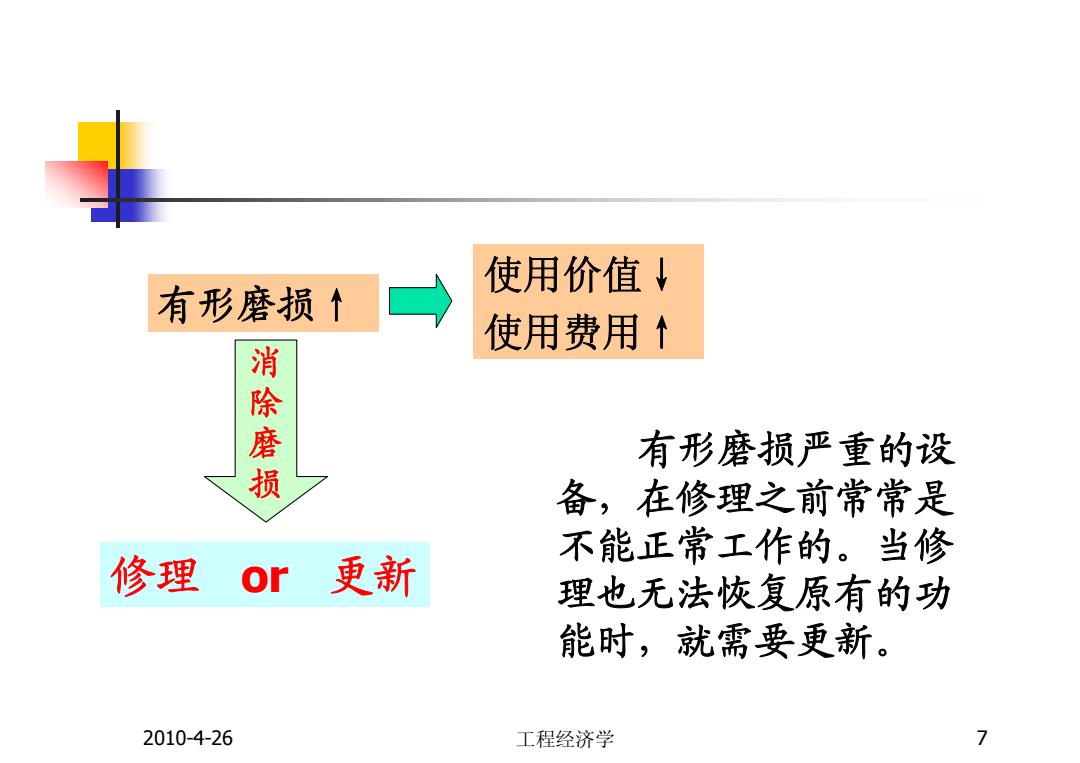 有形磨损↑

使用价值↓
使用费用↑

消除磨损

修理 or 更新

有形磨损严重的设备，在修理之前常常是不能正常工作的。当修理也无法恢复原有的功能时，就需要更新。

2010-4-26

工程经济学

7